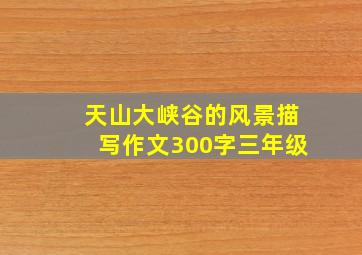 天山大峡谷的风景描写作文300字三年级